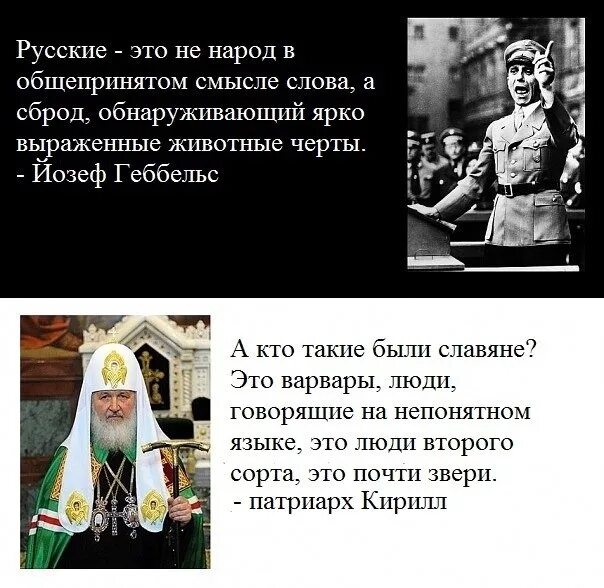 Русские - это не народ в общепринятом смысле слова, а сброд, обнаруживающий ярко выраженные животные черты.
- Йозеф Геббельс

А кто такие были славяне? Это варвары, люди, говорящие на непонятном языке, это люди второго сорта, это почти звери.
- патриарх Кирилл